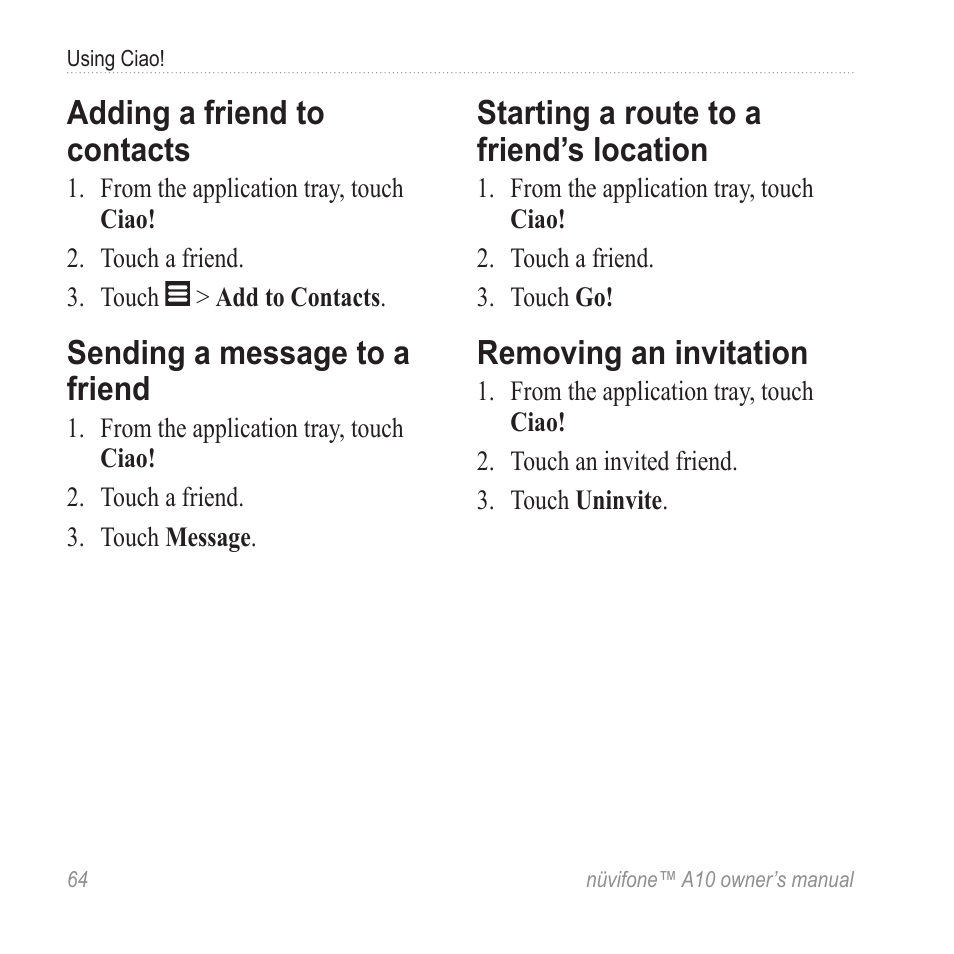 Using Ciao!

Adding a friend to contacts

1. From the application tray, touch Ciao!
2. Touch a friend.
3. Touch > Add to Contacts.

Sending a message to a friend

1. From the application tray, touch Ciao!
2. Touch a friend.
3. Touch Message.

Starting a route to a friend's location

1. From the application tray, touch Ciao!
2. Touch a friend.
3. Touch Go!

Removing an invitation

1. From the application tray, touch Ciao!
2. Touch an invited friend.
3. Touch Uninvite.

64

nüvifone™ A10 owner's manual